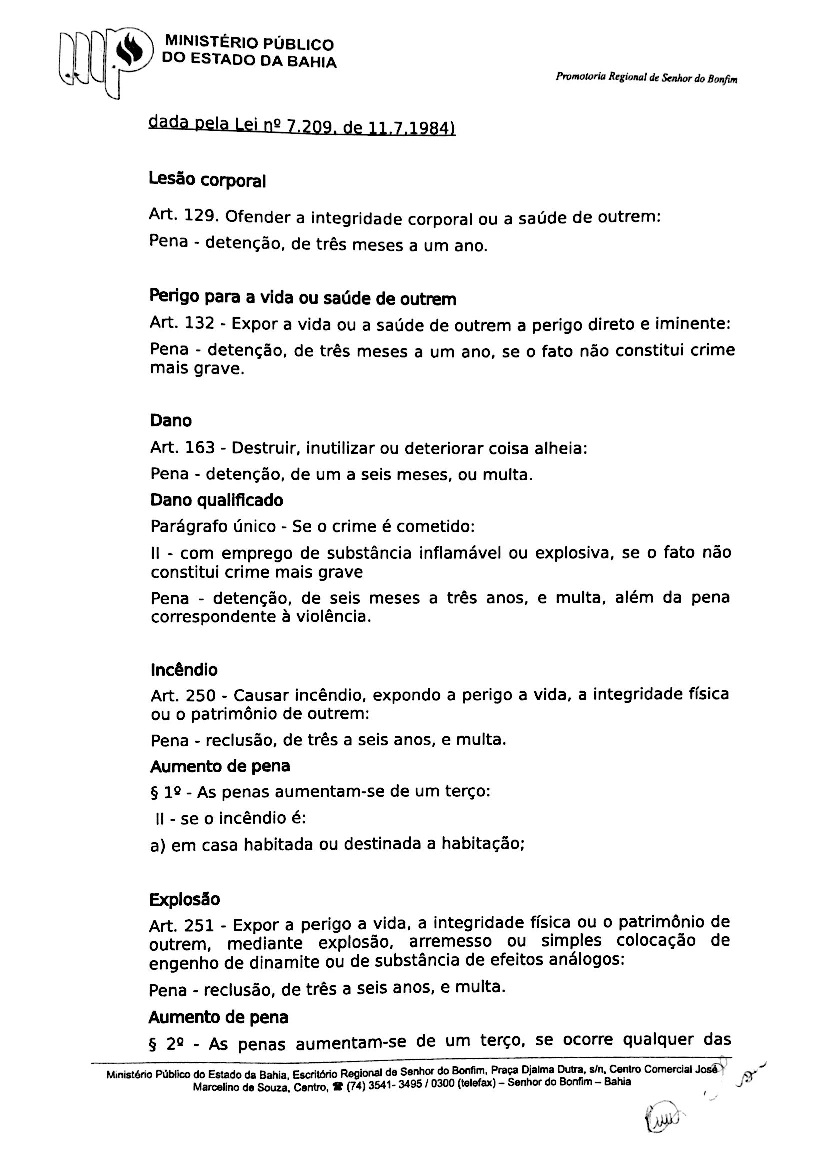 MINISTÉRIO PÚBLICO
DO ESTADO DA BAHIA

Promotoria Regional de Senhor do Bonfim

dada pela Lei nº 7.209, de 11.7.1984)

Lesão corporal

Art. 129. Ofender a integridade corporal ou a saúde de outrem:

Pena - detenção, de três meses a um ano.

Perigo para a vida ou saúde de outrem

Art. 132 - Expor a vida ou a saúde de outrem a perigo direto e iminente:

Pena - detenção, de três meses a um ano, se o fato não constitui crime mais grave.

Dano

Art. 163 - Destruir, inutilizar ou deteriorar coisa alheia:

Pena - detenção, de um a seis meses, ou multa.

Dano qualificado

Parágrafo único - Se o crime é cometido:

II - com emprego de substância inflamável ou explosiva, se o fato não constitui crime mais grave

Pena - detenção, de seis meses a três anos, e multa, além da pena correspondente à violência.

Incêndio

Art. 250 - Causar incêndio, expondo a perigo a vida, a integridade física ou o patrimônio de outrem:

Pena - reclusão, de três a seis anos, e multa.

Aumento de pena

§ 1º - As penas aumentam-se de um terço:

II - se o incêndio é:

a) em casa habitada ou destinada a habitação;

Explosão

Art. 251 - Expor a perigo a vida, a integridade física ou o patrimônio de outrem, mediante explosão, arremesso ou simples colocação de engenho de dinamite ou de substância de efeitos análogos:

Pena - reclusão, de três a seis anos, e multa.

Aumento de pena

§ 2º - As penas aumentam-se de um terço, se ocorre qualquer das

Ministério Público do Estado da Bahia, Escritório Regional de Senhor do Bonfim, Praça Djalma Dutra, s/n, Centro Comercial José Marcelino de Souza, Centro, ☎ (74) 3541- 3495 / 0300 (telefax) – Senhor do Bonfim – Bahia